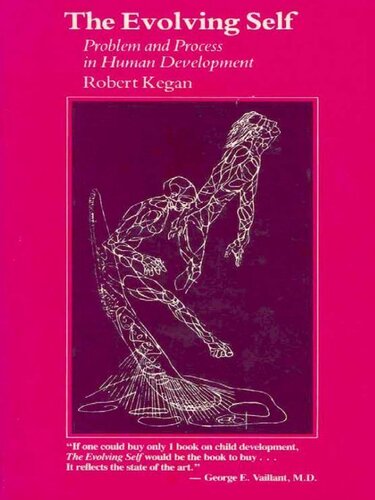 The Evolving Self

Problem and Process in Human Development

Robert Kegan

"If one could buy only 1 book on child development, The Evolving Self would be the book to buy . . . It reflects the state of the art."
— George E. Vaillant, M.D.